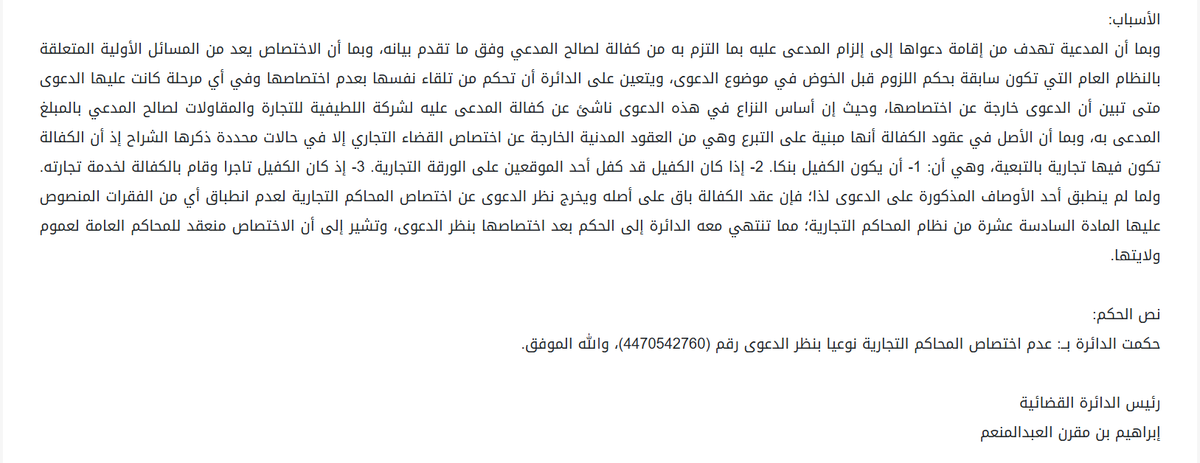 الأسباب:

وبما أن المدعية تهدف من إقامة دعواها إلى إلزام المدعى عليه بما التزم به من كفالة لصالح المدعي وفق ما تقدم بيانه، وبما أن الاختصاص يعد من المسائل الأولية المتعلقة بالنظام العام التي تكون سابقة بحكم اللزوم قبل الخوض في موضوع الدعوى، ويتعين على الدائرة أن تحكم من تلقاء نفسها بعدم اختصاصها وفي أي مرحلة كانت عليها الدعوى متى تبين أن الدعوى خارجة عن اختصاصها، وحيث إن أساس النزاع في هذه الدعوى ناشئ عن كفالة المدعى عليه لشركة اللطيفية للتجارة والمقاولات لصالح المدعي بالمبلغ المدعى به، وبما أن الأصل في عقود الكفالة أنها مبنية على التبرع وهي من العقود المدنية الخارجة عن اختصاص القضاء التجاري إلا في حالات محددة ذكرها الشراح إذ أن الكفالة تكون فيها تجارية بالتبعية، وهي أن: 1- أن يكون الكفيل بنكا. 2- إذا كان الكفيل قد كفل أحد الموقعين على الورقة التجارية. 3- إذ كان الكفيل تاجرا وقام بالكفالة لخدمة تجارته. ولما لم ينطبق أحد الأوصاف المذكورة على الدعوى لذا؛ فإن عقد الكفالة باق على أصله ويخرج نظر الدعوى عن اختصاص المحاكم التجارية لعدم انطباق أي من الفقرات المنصوص عليها المادة السادسة عشرة من نظام المحاكم التجارية؛ مما تنتهي معه الدائرة إلى الحكم بعد اختصاصها بنظر الدعوى، وتشير إلى أن الاختصاص منعقد للمحاكم العامة لعموم ولايتها.

نص الحكم:

حكمت الدائرة بـ: عدم اختصاص المحاكم التجارية نوعيا بنظر الدعوى رقم (4470542760)، والله الموفق.

رئيس الدائرة القضائية

إبراهيم بن مقرن العبدالمنعم